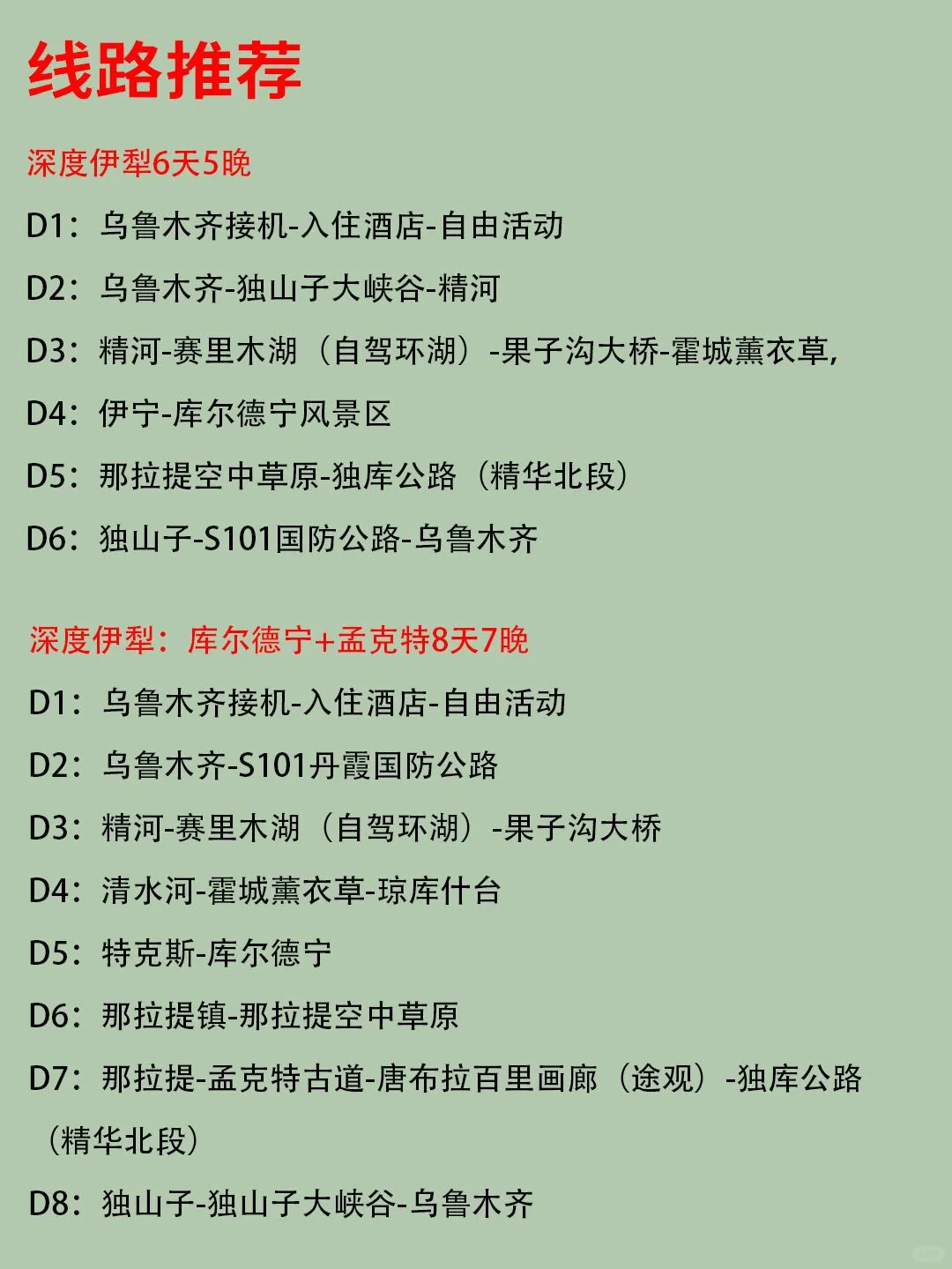 线路推荐

深度伊犁6天5晚

D1：乌鲁木齐接机-入住酒店-自由活动

D2：乌鲁木齐-独山子大峡谷-精河

D3：精河-赛里木湖（自驾环湖）-果子沟大桥-霍城薰衣草，

D4：伊宁-库尔德宁风景区

D5：那拉提空中草原-独库公路（精华北段）

D6：独山子-S101国防公路-乌鲁木齐

深度伊犁：库尔德宁+孟克特8天7晚

D1：乌鲁木齐接机-入住酒店-自由活动

D2：乌鲁木齐-S101丹霞国防公路

D3：精河-赛里木湖（自驾环湖）-果子沟大桥

D4：清水河-霍城薰衣草-琼库什台

D5：特克斯-库尔德宁

D6：那拉提镇-那拉提空中草原

D7：那拉提-孟克特古道-唐布拉百里画廊（途观）-独库公路（精华北段）

D8：独山子-独山子大峡谷-乌鲁木齐